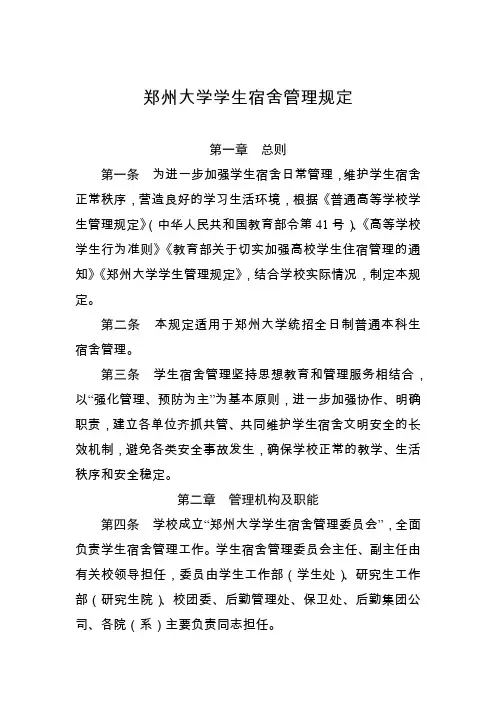 郑州大学学生宿舍管理规定

第一章　总则

第一条　为进一步加强学生宿舍日常管理，维护学生宿舍正常秩序，营造良好的学习生活环境，根据《普通高等学校学生管理规定》（中华人民共和国教育部令第 41 号）、《高等学校学生行为准则》《教育部关于切实加强高校学生住宿管理的通知》《郑州大学学生管理规定》，结合学校实际情况，制定本规定。

第二条　本规定适用于郑州大学统招全日制普通本科生宿舍管理。

第三条　学生宿舍管理坚持思想教育和管理服务相结合，以“强化管理、预防为主”为基本原则，进一步加强协作、明确职责，建立各单位齐抓共管、共同维护学生宿舍文明安全的长效机制，避免各类安全事故发生，确保学校正常的教学、生活秩序和安全稳定。

第二章　管理机构及职能

第四条　学校成立“郑州大学学生宿舍管理委员会”，全面负责学生宿舍管理工作。学生宿舍管理委员会主任、副主任由有关校领导担任，委员由学生工作部（学生处）、研究生工作部（研究生院）、校团委、后勤管理处、保卫处、后勤集团公司、各院（系）主要负责同志担任。